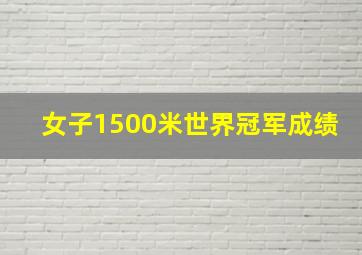 女子1500米世界冠军成绩